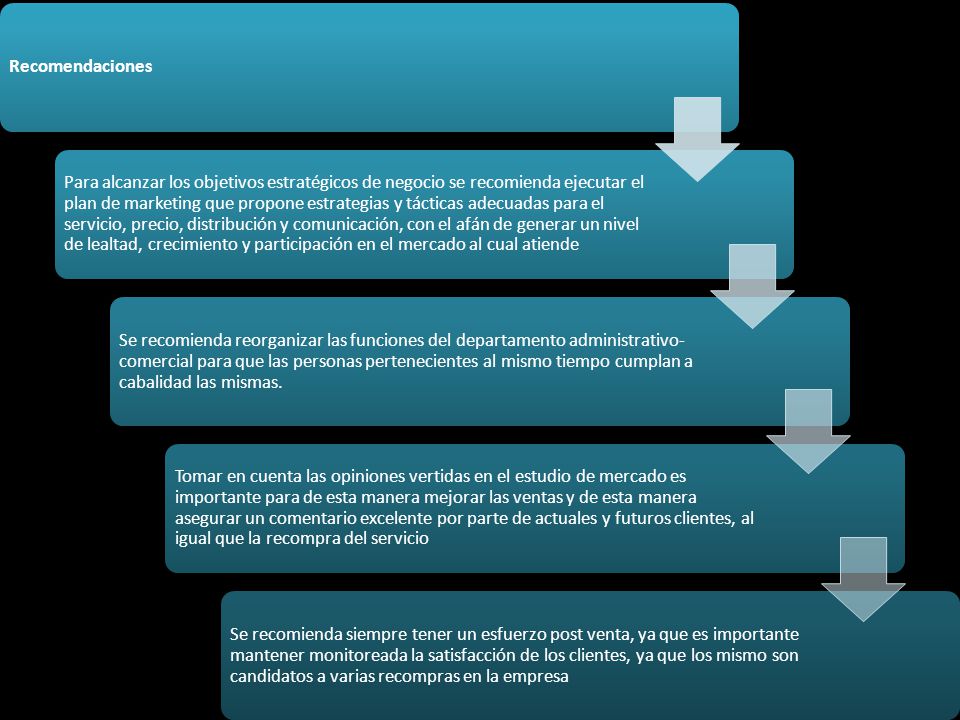 Recomendaciones

Para alcanzar los objetivos estratégicos de negocio se recomienda ejecutar el plan de marketing que propone estrategias y tácticas adecuadas para el servicio, precio, distribución y comunicación, con el afán de generar un nivel de lealtad, crecimiento y participación en el mercado al cual atiende

Se recomienda reorganizar las funciones del departamento administrativo-comercial para que las personas pertenecientes al mismo tiempo cumplan a cabalidad las mismas.

Tomar en cuenta las opiniones vertidas en el estudio de mercado es importante para de esta manera mejorar las ventas y de esta manera asegurar un comentario excelente por parte de actuales y futuros clientes, al igual que la recompra del servicio

Se recomienda siempre tener un esfuerzo post venta, ya que es importante mantener monitoreada la satisfacción de los clientes, ya que los mismo son candidatos a varias recompras en la empresa